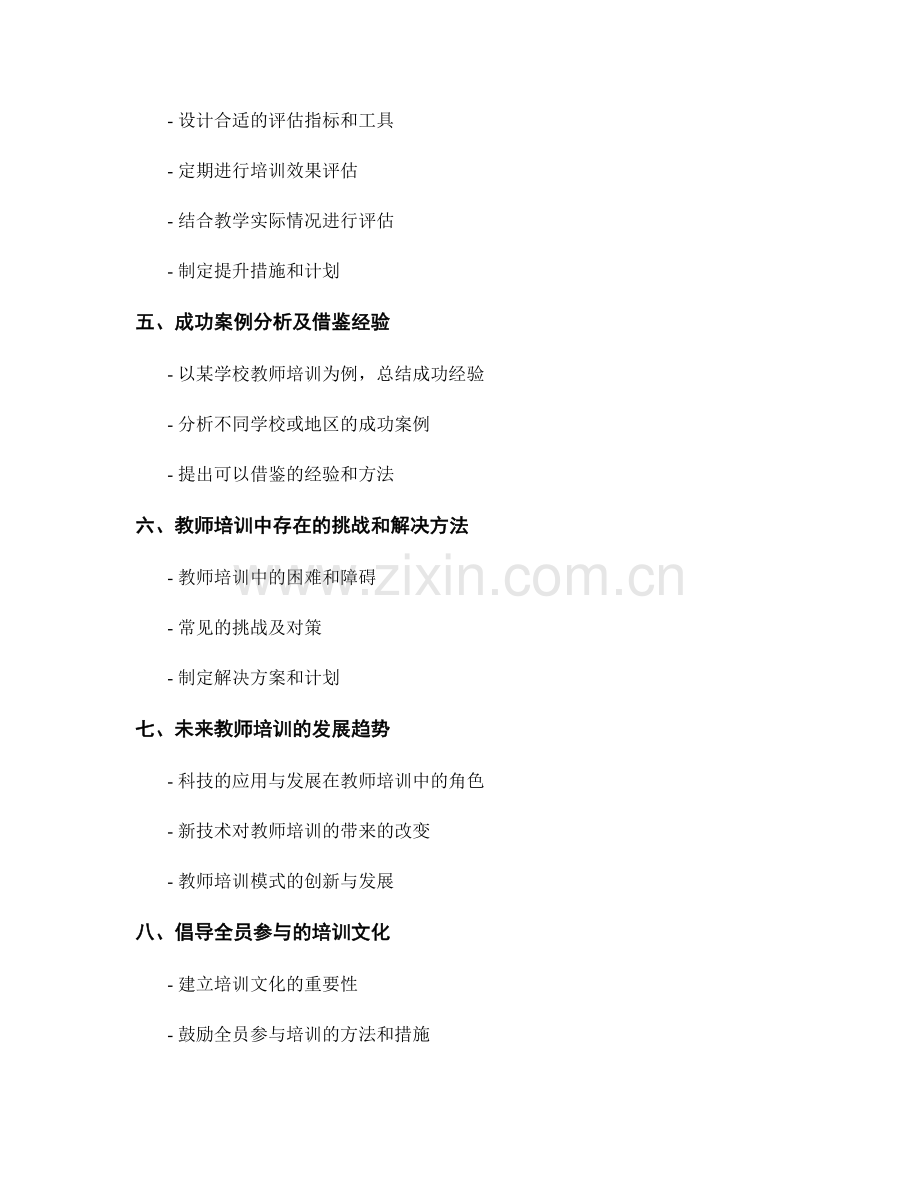 - 设计合适的评估指标和工具

- 定期进行培训效果评估

- 结合教学实际情况进行评估

- 制定提升措施和计划

五、成功案例分析及借鉴经验

- 以某学校教师培训为例，总结成功经验

- 分析不同学校或地区的成功案例

- 提出可以借鉴的经验和方法

六、教师培训中存在的挑战和解决方法

- 教师培训中的困难和障碍

- 常见的挑战及对策

- 制定解决方案和计划

七、未来教师培训的发展趋势

- 科技的应用与发展在教师培训中的角色

- 新技术对教师培训的带来的改变

- 教师培训模式的创新与发展

八、倡导全员参与的培训文化

- 建立培训文化的重要性

- 鼓励全员参与培训的方法和措施

www.zixin.com.cn